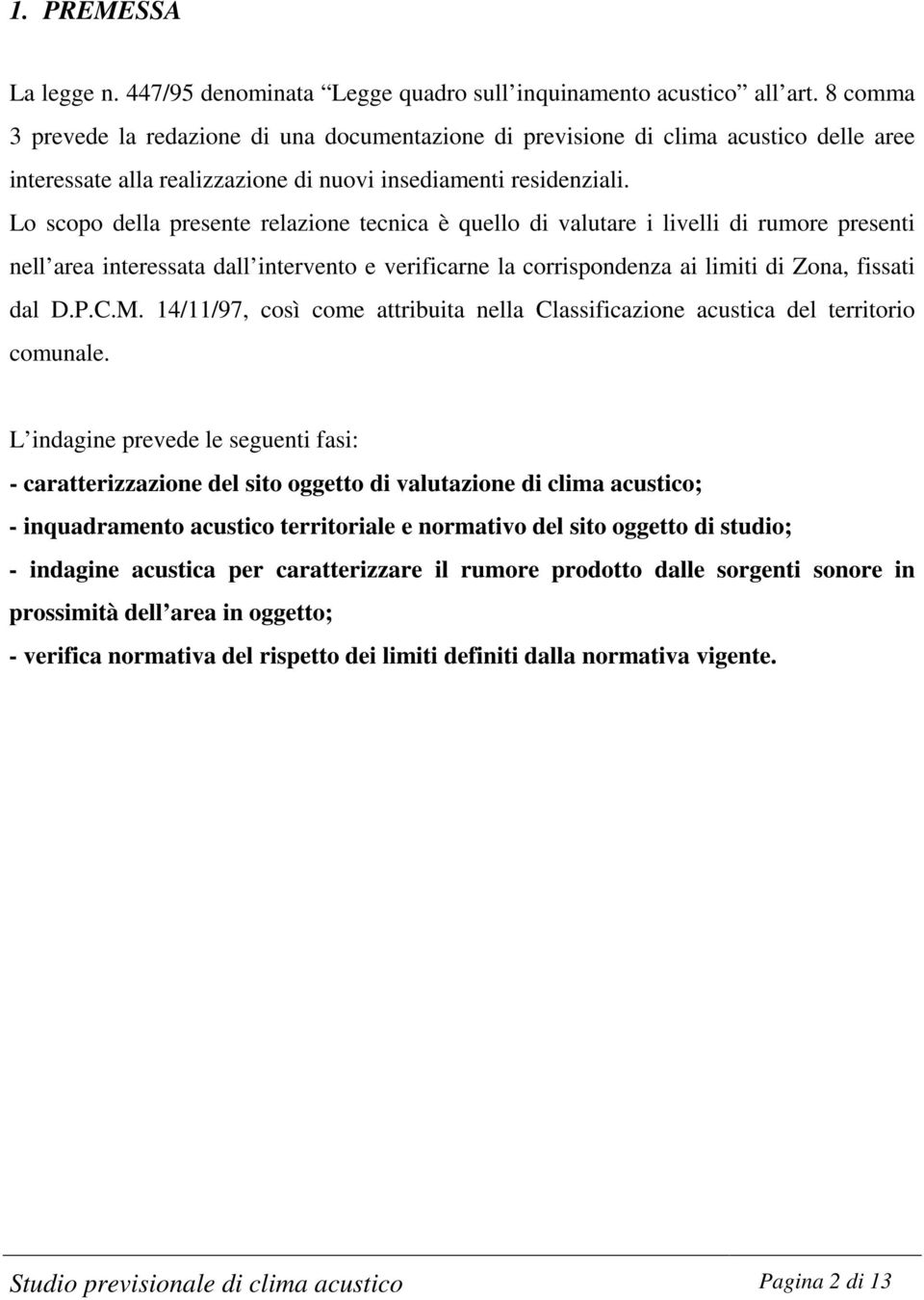 1. PREMESSA

La legge n. 447/95 denominata “Legge quadro sull inquinamento acustico” all art. 8 comma 3 prevede la redazione di una documentazione di previsione di clima acustico delle aree interessate alla realizzazione di nuovi insediamenti residenziali.
Lo scopo della presente relazione tecnica è quello di valutare i livelli di rumore presenti nell area interessata dall intervento e verificarne la corrispondenza ai limiti di Zona, fissati dal D.P.C.M. 14/11/97, così come attribuita nella Classificazione acustica del territorio comunale.

L indagine prevede le seguenti fasi:
- caratterizzazione del sito oggetto di valutazione di clima acustico;
- inquadramento acustico territoriale e normativo del sito oggetto di studio;
- indagine acustica per caratterizzare il rumore prodotto dalle sorgenti sonore in prossimità dell area in oggetto;
- verifica normativa del rispetto dei limiti definiti dalla normativa vigente.

Studio previsionale di clima acustico
Pagina 2 di 13